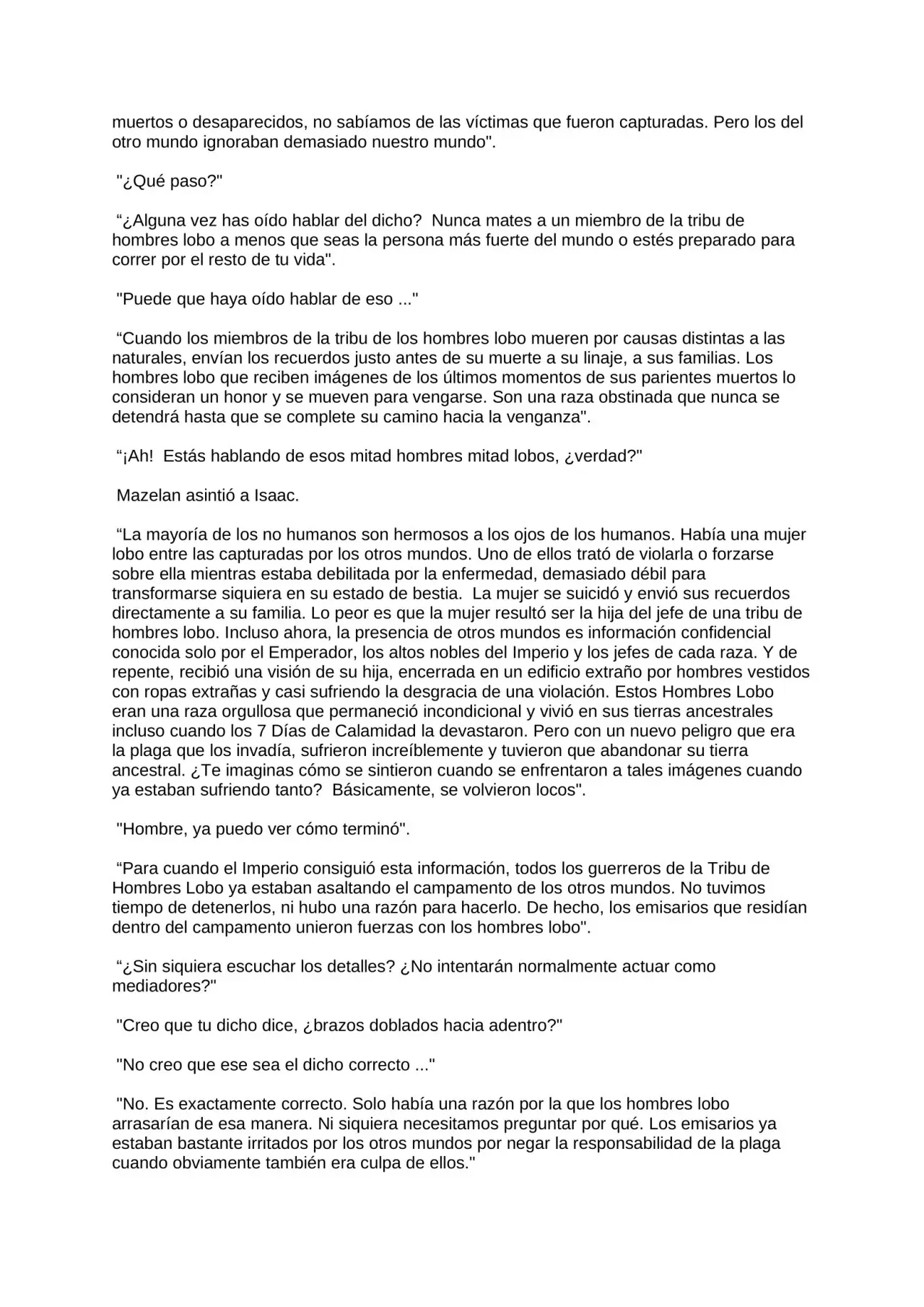 muertos o desaparecidos, no sabíamos de las víctimas que fueron capturadas. Pero los del otro mundo ignoraban demasiado nuestro mundo".

"¿Qué paso?"

“¿Alguna vez has oído hablar del dicho? Nunca mates a un miembro de la tribu de hombres lobo a menos que seas la persona más fuerte del mundo o estés preparado para correr por el resto de tu vida".

"Puede que haya oído hablar de eso ..."

“Cuando los miembros de la tribu de los hombres lobo mueren por causas distintas a las naturales, envían los recuerdos justo antes de su muerte a su linaje, a sus familias. Los hombres lobo que reciben imágenes de los últimos momentos de sus parientes muertos lo consideran un honor y se mueven para vengarse. Son una raza obstinada que nunca se detendrá hasta que se complete su camino hacia la venganza".

“¡Ah! Estás hablando de esos mitad hombres mitad lobos, ¿verdad?"

Mazelan asintió a Isaac.

“La mayoría de los no humanos son hermosos a los ojos de los humanos. Había una mujer lobo entre las capturadas por los otros mundos. Uno de ellos trató de violarla o forzarse sobre ella mientras estaba debilitada por la enfermedad, demasiado débil para transformarse siquiera en su estado de bestia. La mujer se suicidó y envió sus recuerdos directamente a su familia. Lo peor es que la mujer resultó ser la hija del jefe de una tribu de hombres lobo. Incluso ahora, la presencia de otros mundos es información confidencial conocida solo por el Emperador, los altos nobles del Imperio y los jefes de cada raza. Y de repente, recibió una visión de su hija, encerrada en un edificio extraño por hombres vestidos con ropas extrañas y casi sufriendo la desgracia de una violación. Estos Hombres Lobo eran una raza orgullosa que permaneció incondicional y vivió en sus tierras ancestrales incluso cuando los 7 Días de Calamidad la devastaron. Pero con un nuevo peligro que era la plaga que los invadía, sufrieron increíblemente y tuvieron que abandonar su tierra ancestral. ¿Te imaginas cómo se sintieron cuando se enfrentaron a tales imágenes cuando ya estaban sufriendo tanto? Básicamente, se volvieron locos".

"Hombre, ya puedo ver cómo terminó".

“Para cuando el Imperio consiguió esta información, todos los guerreros de la Tribu de Hombres Lobo ya estaban asaltando el campamento de los otros mundos. No tuvimos tiempo de detenerlos, ni hubo una razón para hacerlo. De hecho, los emisarios que residían dentro del campamento unieron fuerzas con los hombres lobo".

“¿Sin siquiera escuchar los detalles? ¿No intentarán normalmente actuar como mediadores?"

"Creo que tu dicho dice, ¿brazos doblados hacia adentro?"

"No creo que ese sea el dicho correcto ..."

"No. Es exactamente correcto. Solo había una razón por la que los hombres lobo arrasarían de esa manera. Ni siquiera necesitamos preguntar por qué. Los emisarios ya estaban bastante irritados por los otros mundos por negar la responsabilidad de la plaga cuando obviamente también era culpa de ellos."